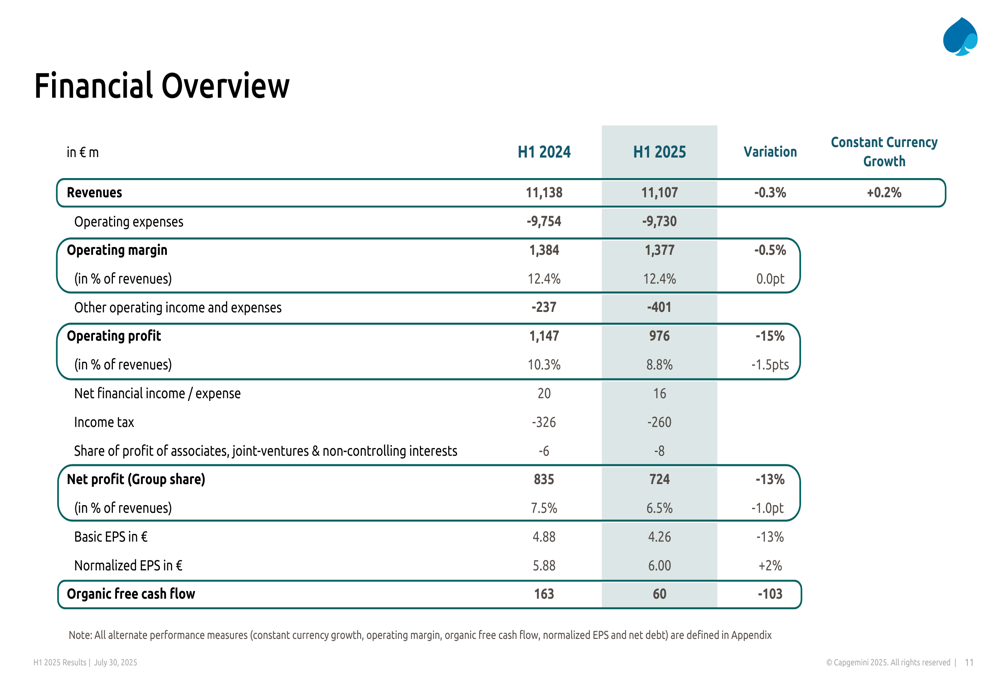 Financial Overview

| in € m | H1 2024 | H1 2025 | Variation | Constant Currency Growth |
|---|---|---|---|---|
| Revenues | 11,138 | 11,107 | -0.3% | +0.2% |
| Operating expenses | -9,754 | -9,730 | | |
| Operating margin | 1,384 | 1,377 | -0.5% | |
| (in % of revenues) | 12.4% | 12.4% | 0.0pt | |
| Other operating income and expenses | -237 | -401 | | |
| Operating profit | 1,147 | 976 | -15% | |
| (in % of revenues) | 10.3% | 8.8% | -1.5pts | |
| Net financial income / expense | 20 | 16 | | |
| Income tax | -326 | -260 | | |
| Share of profit of associates, joint-ventures & non-controlling interests | -6 | -8 | | |
| Net profit (Group share) | 835 | 724 | -13% | |
| (in % of revenues) | 7.5% | 6.5% | -1.0pt | |
| Basic EPS in € | 4.88 | 4.26 | -13% | |
| Normalized EPS in € | 5.88 | 6.00 | +2% | |
| Organic free cash flow | 163 | 60 | -103 | |

Note: All alternate performance measures (constant currency growth, operating margin, organic free cash flow, normalized EPS and net debt) are defined in Appendix

H1 2025 Results | July 30, 2025

© Capgemini 2025. All rights reserved | 11